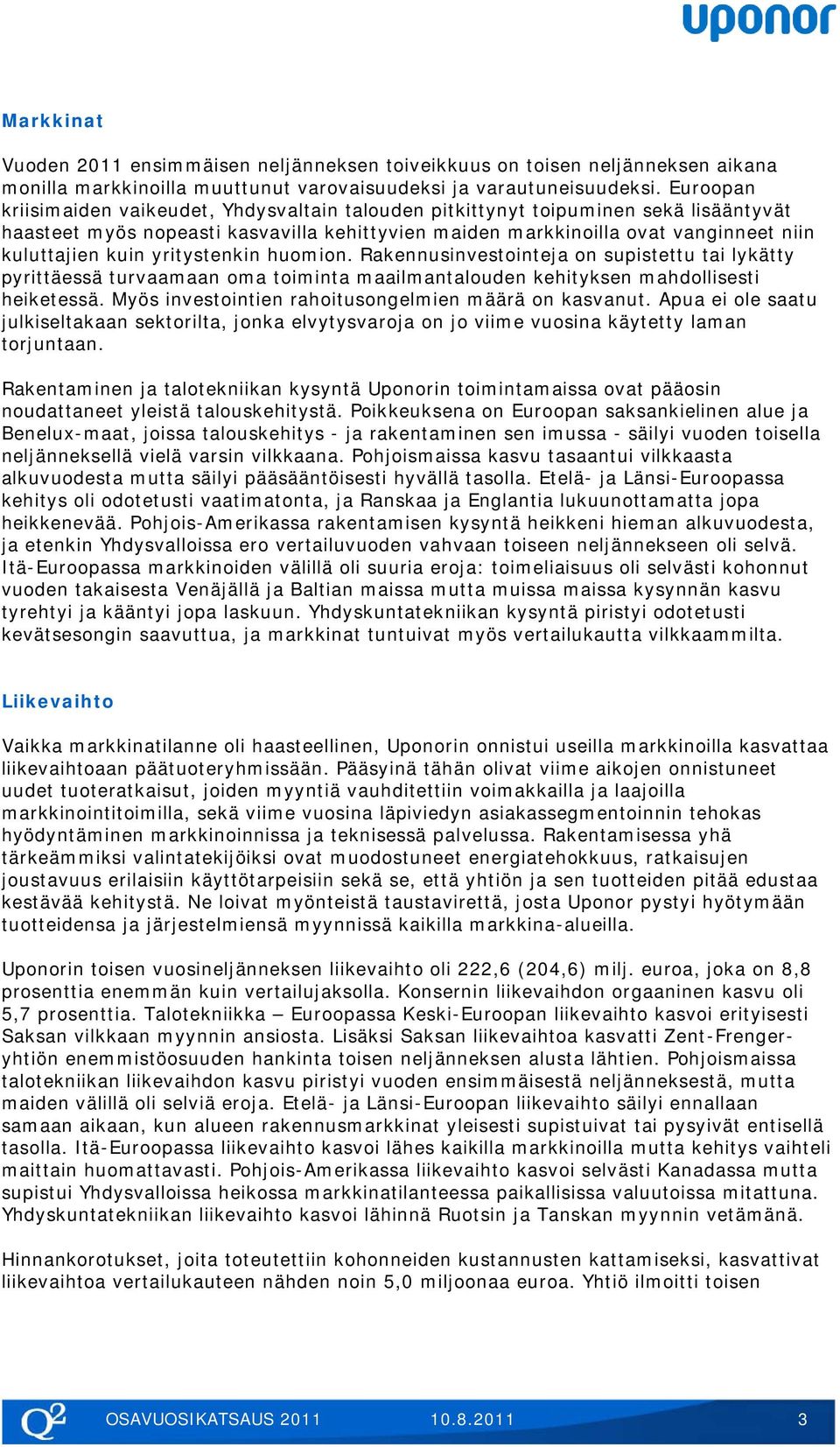 uponor

Markkinat

Vuoden 2011 ensimmäisen neljänneksen toiveikkuus on toisen neljänneksen aikana monilla markkinoilla muuttunut varovaisuudeksi ja varautuneisuudeksi. Euroopan kriisimaiden vaikeudet, Yhdysvaltain talouden pitkittynyt toipuminen sekä lisääntyvät haasteet myös nopeasti kasvavilla kehittyvien maiden markkinoilla ovat vanginneet niin kuluttajien kuin yritystenkin huomion. Rakennusinvestointeja on supistettu tai lykätty pyrittäessä turvaamaan oma toiminta maailmantalouden kehityksen mahdollisesti heiketessä. Myös investointien rahoitusongelmien määrä on kasvanut. Apua ei ole saatu julkiseltakaan sektorilta, jonka elvytysvaroja on jo viime vuosina käytetty laman torjuntaan.

Rakentaminen ja talotekniikan kysyntä Uponorin toimintamaissa ovat pääosin noudattaneet yleistä talouskehitystä. Poikkeuksena on Euroopan saksankielinen alue ja Benelux-maat, joissa talouskehitys - ja rakentaminen sen imussa - säilyi vuoden toisella neljänneksellä vielä varsin vilkkaana. Pohjoismaissa kasvu tasaantui vilkkaasta alkuvuodesta mutta säilyi pääsääntöisesti hyvällä tasolla. Etelä- ja Länsi-Euroopassa kehitys oli odotetusti vaatimatonta, ja Ranskaa ja Englantia lukuunottamatta jopa heikkenevää. Pohjois-Amerikassa rakentamisen kysyntä heikkeni hieman alkuvuodesta, ja etenkin Yhdysvalloissa ero vertailuvuoden vahvaan toiseen neljännekseen oli selvä. Itä-Euroopassa markkinoiden välillä oli suuria eroja: toimeliaisuus oli selvästi kohonnut vuoden takaisesta Venäjällä ja Baltian maissa mutta muissa maissa kysynnän kasvu tyrehtyi ja kääntyi jopa laskuun. Yhdyskuntatekniikan kysyntä piristyi odotetusti kevätsesongin saavuttua, ja markkinat tuntuivat myös vertailukautta vilkkaammilta.

Liikevaihto

Vaikka markkinatilanne oli haasteellinen, Uponorin onnistui useilla markkinoilla kasvattaa liikevaihtoaan päätuoteryhmissään. Pääsyinä tähän olivat viime aikojen onnistuneet uudet tuoteratkaisut, joiden myyntiä vauhditettiin voimakkailla ja laajoilla markkinointitoimilla, sekä viime vuosina läpiviedyn asiakassegmentoinnin tehokas hyödyntäminen markkinoinnissa ja teknisessä palvelussa. Rakentamisessa yhä tärkeämmiksi valintatekijöiksi ovat muodostuneet energiatehokkuus, ratkaisujen joustavuus erilaisiin käyttötarpeisiin sekä se, että yhtiön ja sen tuotteiden pitää edustaa kestävää kehitystä. Ne loivat myönteistä taustavirettä, josta Uponor pystyi hyötymään tuotteidensa ja järjestelmiensä myynnissä kaikilla markkina-alueilla.

Uponorin toisen vuosineljänneksen liikevaihto oli 222,6 (204,6) milj. euroa, joka on 8,8 prosenttia enemmän kuin vertailujaksolla. Konsernin liikevaihdon orgaaninen kasvu oli 5,7 prosenttia. Talotekniikka – Euroopassa Keski-Euroopan liikevaihto kasvoi erityisesti Saksan vilkkaan myynnin ansiosta. Lisäksi Saksan liikevaihtoa kasvatti Zent-Frenger-yhtiön enemmistöosuuden hankinta toisen neljänneksen alusta lähtien. Pohjoismaissa talotekniikan liikevaihdon kasvu piristyi vuoden ensimmäisestä neljänneksestä, mutta maiden välillä oli selviä eroja. Etelä- ja Länsi-Euroopan liikevaihto säilyi ennallaan samaan aikaan, kun alueen rakennusmarkkinat yleisesti supistuivat tai pysyivät entisellä tasolla. Itä-Euroopassa liikevaihto kasvoi lähes kaikilla markkinoilla mutta kehitys vaihteli maittain huomattavasti. Pohjois-Amerikassa liikevaihto kasvoi selvästi Kanadassa mutta supistui Yhdysvalloissa heikossa markkinatilanteessa paikallisissa valuutoissa mitattuna. Yhdyskuntatekniikan liikevaihto kasvoi lähinnä Ruotsin ja Tanskan myynnin vetämänä.

Hinnankorotukset, joita toteutettiin kohonneiden kustannusten kattamiseksi, kasvattivat liikevaihtoa vertailukauteen nähden noin 5,0 miljoonaa euroa. Yhtiö ilmoitti toisen

Q2 OSAVUOSIKATSAUS 2011 10.8.2011 3